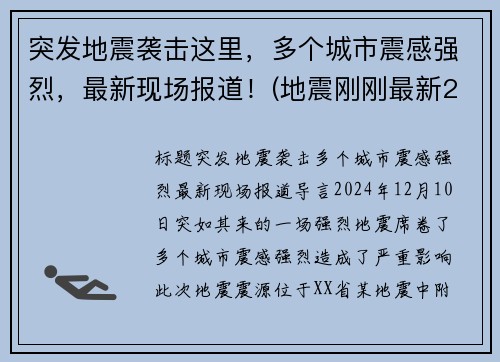 突发地震袭击这里，多个城市震感强烈，最新现场报道！(地震刚刚最新2

标题突发地震袭击多个城市震感强烈最新现场报道导言2024年12月10日突如其来的一场强烈地震席卷了多个城市震感强烈造成了严重影响此次地震震源位于XX省某地震中附